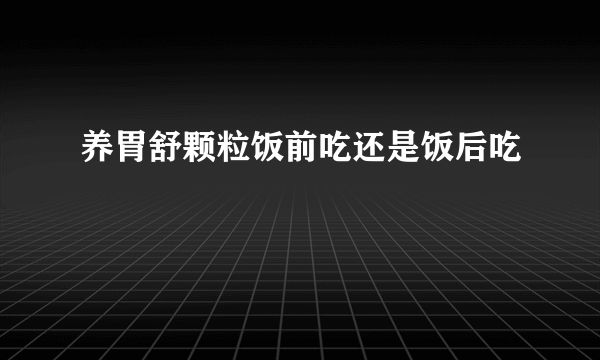 养胃舒颗粒饭前吃还是饭后吃